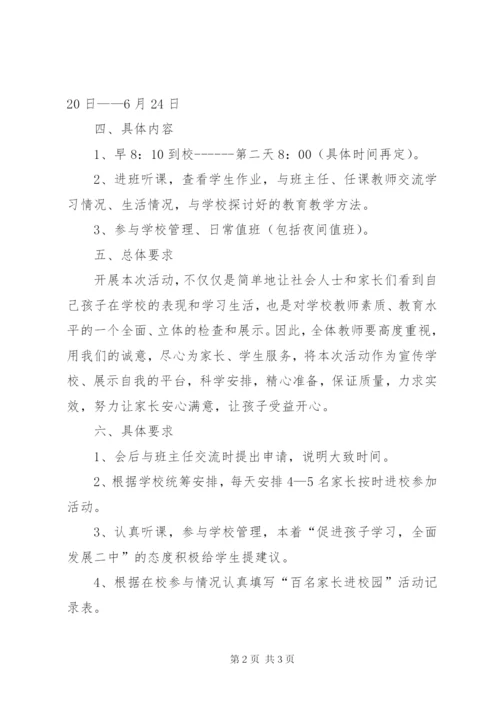 20 日——6 月 24 日

四、具体内容

1、早 8：10 到校------第二天 8：00（具体时间再定）。

2、进班听课，查看学生作业，与班主任、任课教师交流学习情况、生活情况，与学校探讨好的教育教学方法。

3、参与学校管理、日常值班（包括夜间值班）。

五、总体要求

开展本次活动，不仅仅是简单地让社会人士和家长们看到自己孩子在学校的表现和学习生活，也是对学校教师素质、教育水平的一个全面、立体的检查和展示。因此，全体教师要高度重视，用我们的诚意，尽心为家长、学生服务，将本次活动作为宣传学校、展示自我的平台，科学安排，精心准备，保证质量，力求实效，努力让家长安心满意，让孩子受益开心。

六、具体要求

1、会后与班主任交流时提出申请，说明大致时间。

2、根据学校统筹安排，每天安排 4—5 名家长按时进校参加活动。

3、认真听课，参与学校管理，本着“促进孩子学习，全面发展二中”的态度积极给学生提建议。

4、根据在校参与情况认真填写“百名家长进校园”活动记录表。

第 2 页 共 3 页